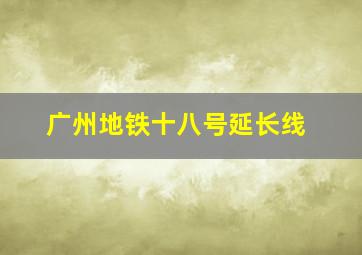 广州地铁十八号延长线